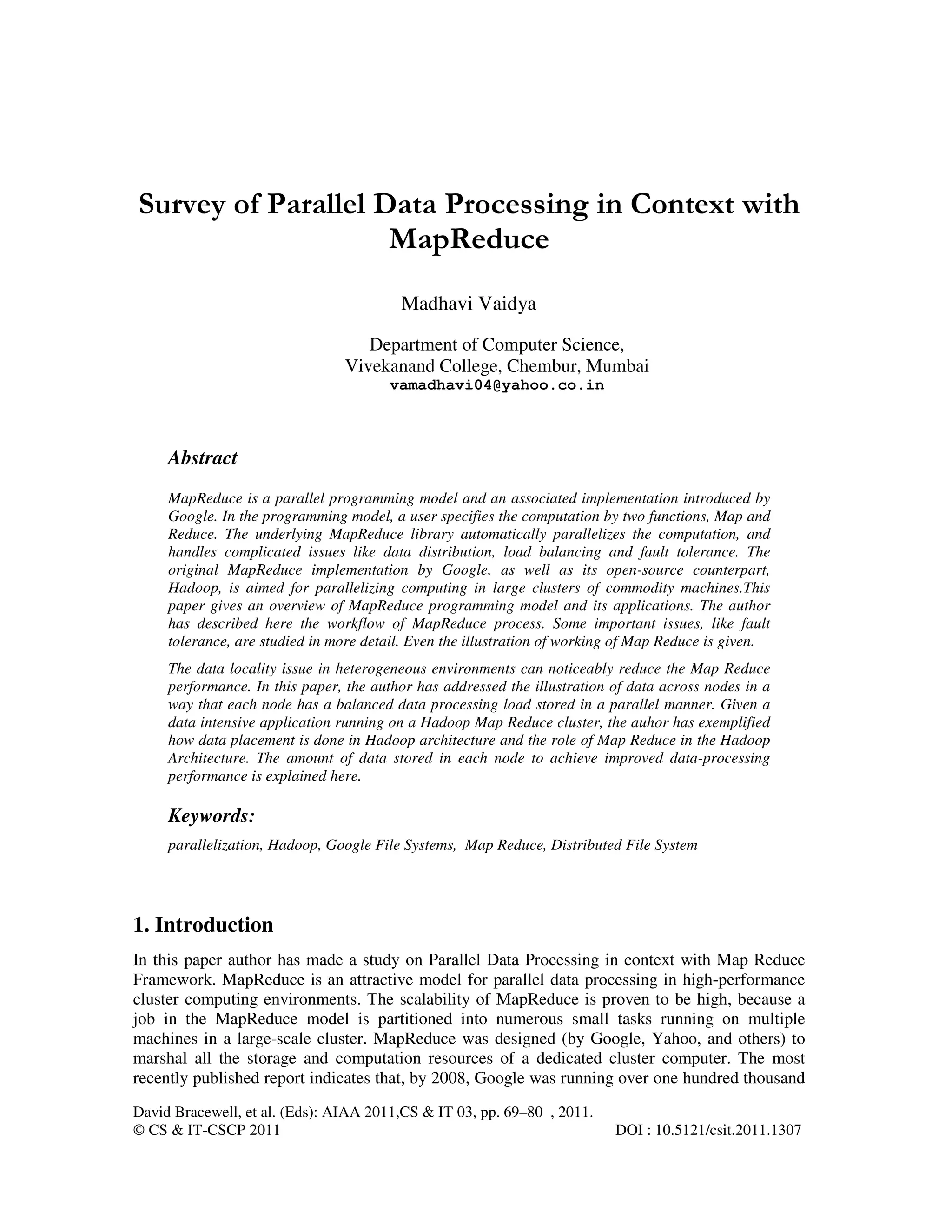 Survey of Parallel Data Processing in Context with MapReduce

Madhavi Vaidya

Department of Computer Science,
Vivekanand College, Chembur, Mumbai
vamadhavi04@yahoo.co.in

Abstract

MapReduce is a parallel programming model and an associated implementation introduced by Google. In the programming model, a user specifies the computation by two functions, Map and Reduce. The underlying MapReduce library automatically parallelizes the computation, and handles complicated issues like data distribution, load balancing and fault tolerance. The original MapReduce implementation by Google, as well as its open-source counterpart, Hadoop, is aimed for parallelizing computing in large clusters of commodity machines.This paper gives an overview of MapReduce programming model and its applications. The author has described here the workflow of MapReduce process. Some important issues, like fault tolerance, are studied in more detail. Even the illustration of working of Map Reduce is given.

The data locality issue in heterogeneous environments can noticeably reduce the Map Reduce performance. In this paper, the author has addressed the illustration of data across nodes in a way that each node has a balanced data processing load stored in a parallel manner. Given a data intensive application running on a Hadoop Map Reduce cluster, the auhor has exemplified how data placement is done in Hadoop architecture and the role of Map Reduce in the Hadoop Architecture. The amount of data stored in each node to achieve improved data-processing performance is explained here.

Keywords:

parallelization, Hadoop, Google File Systems, Map Reduce, Distributed File System

1. Introduction

In this paper author has made a study on Parallel Data Processing in context with Map Reduce Framework. MapReduce is an attractive model for parallel data processing in high-performance cluster computing environments. The scalability of MapReduce is proven to be high, because a job in the MapReduce model is partitioned into numerous small tasks running on multiple machines in a large-scale cluster. MapReduce was designed (by Google, Yahoo, and others) to marshal all the storage and computation resources of a dedicated cluster computer. The most recently published report indicates that, by 2008, Google was running over one hundred thousand

David Bracewell, et al. (Eds): AIAA 2011,CS & IT 03, pp. 69–80 , 2011.
© CS & IT-CSCP 2011 DOI : 10.5121/csit.2011.1307